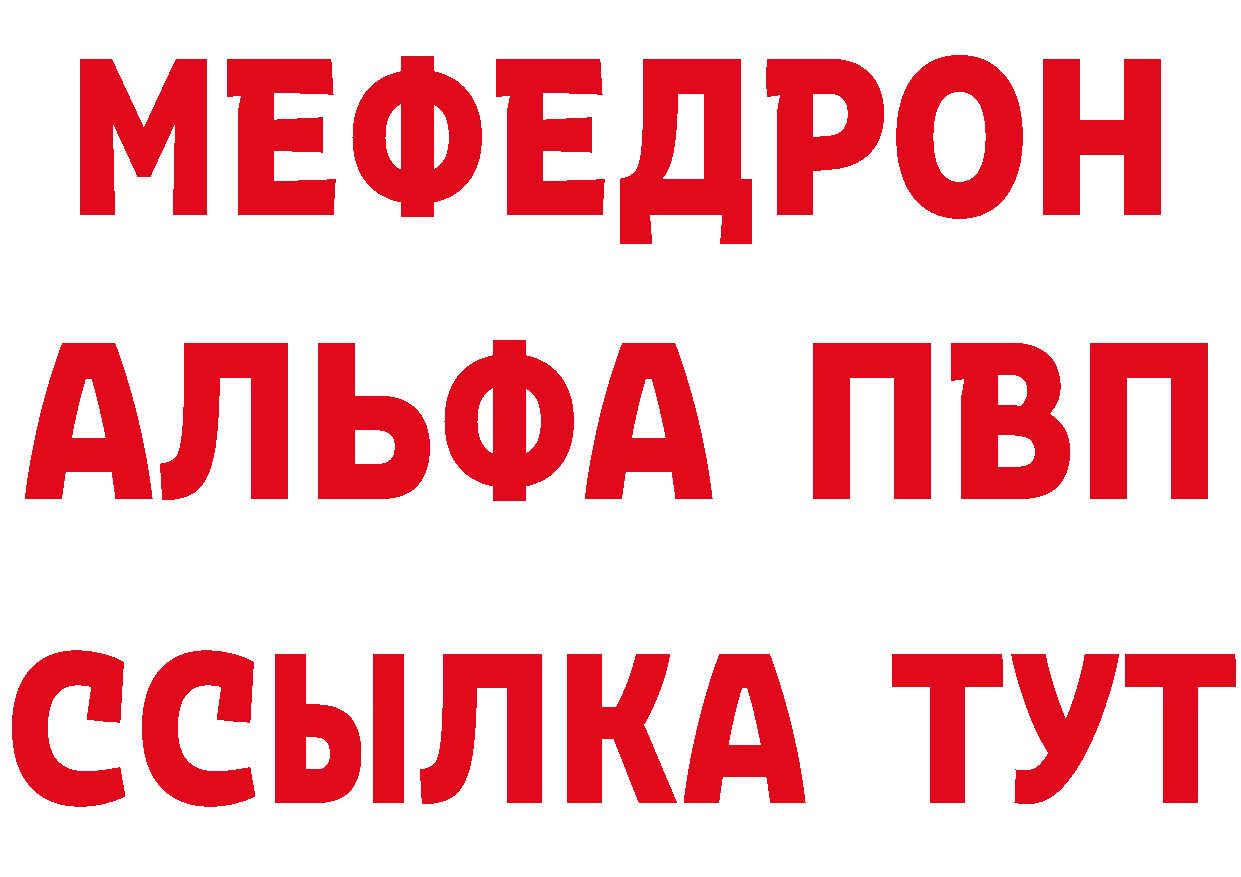 МЕФЕДРОН
АЛЬФА ПВП
ССЫЛКА ТУТ